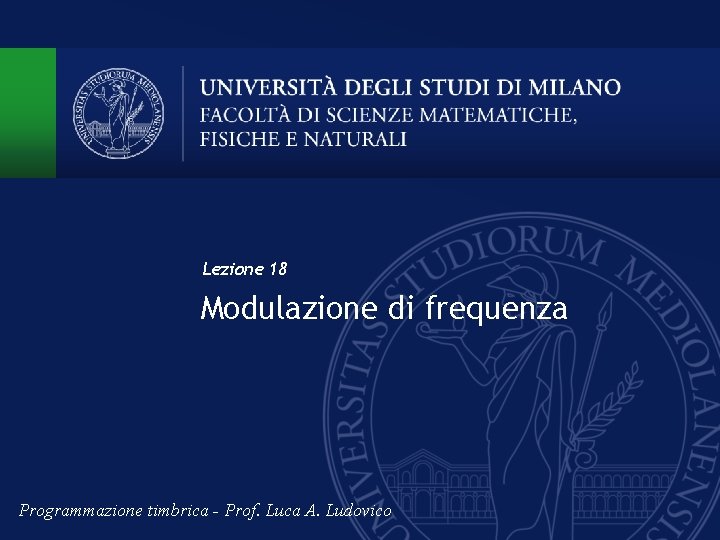 UNIVERSITÀ DEGLI STUDI DI MILANO
FACOLTÀ DI SCIENZE MATEMATICHE, FISICHE E NATURALI

Lezione 18

Modulazione di frequenza

Programmazione timbrica - Prof. Luca A. Ludovico

UNIVERSITAS STUDIORUM MEDIOLANENSIS